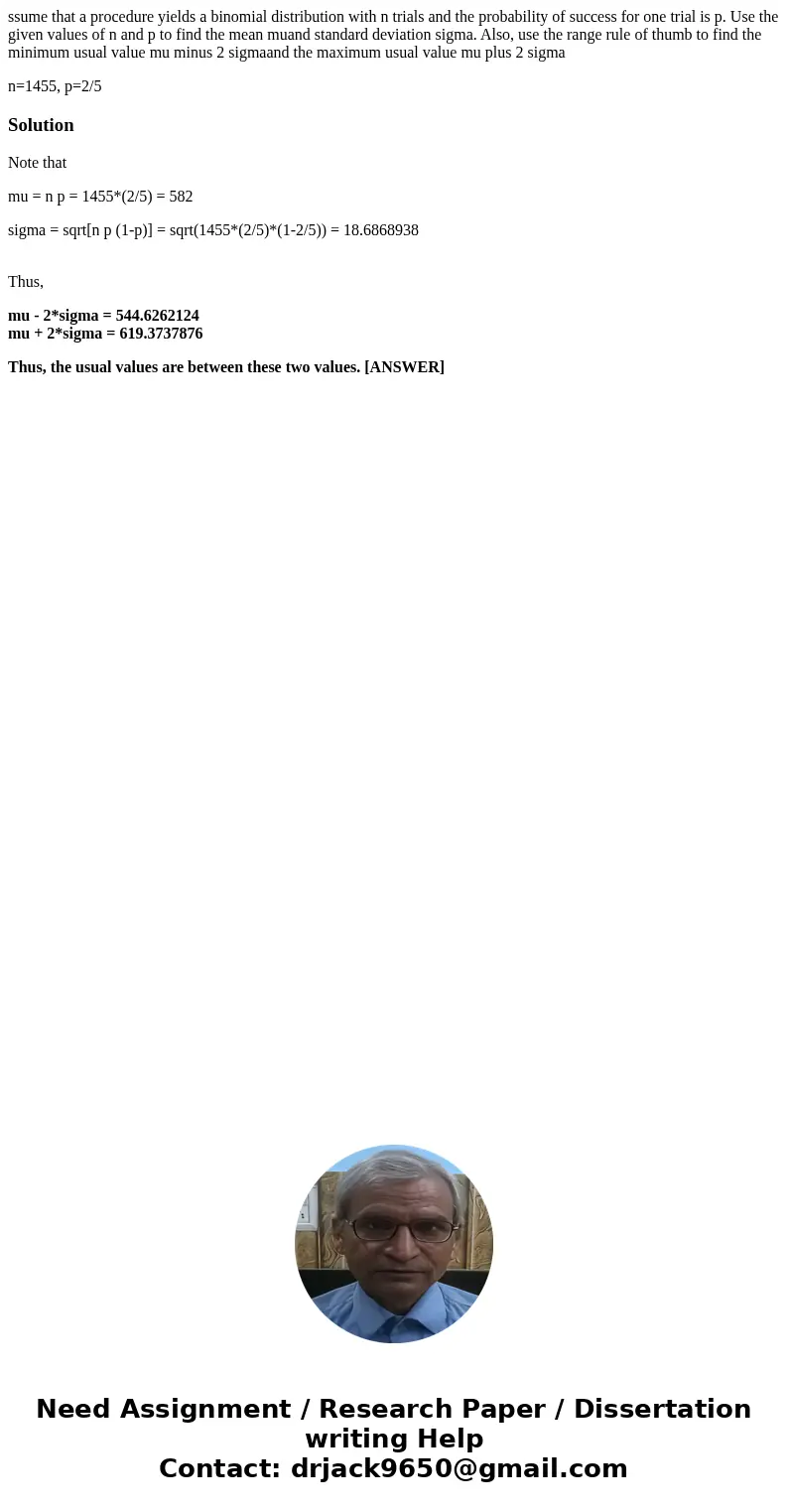 ssume that a procedure yields a binomial distribution with n trials and the probability of success for one trial is p. Use the given values of n and p to find the mean muand standard deviation sigma. Also, use the range rule of thumb to find the minimum usual value mu minus 2 sigmaand the maximum usual value mu plus 2 sigma

n=1455, p=2/5

Solution

Note that

mu = n p = 1455*(2/5) = 582

sigma = sqrt[n p (1-p)] = sqrt(1455*(2/5)*(1-2/5)) = 18.6868938

Thus,

mu - 2*sigma = 544.6262124
mu + 2*sigma = 619.3737876

Thus, the usual values are between these two values. [ANSWER]

Need Assignment / Research Paper / Dissertation writing Help
Contact: drjack9650@gmail.com